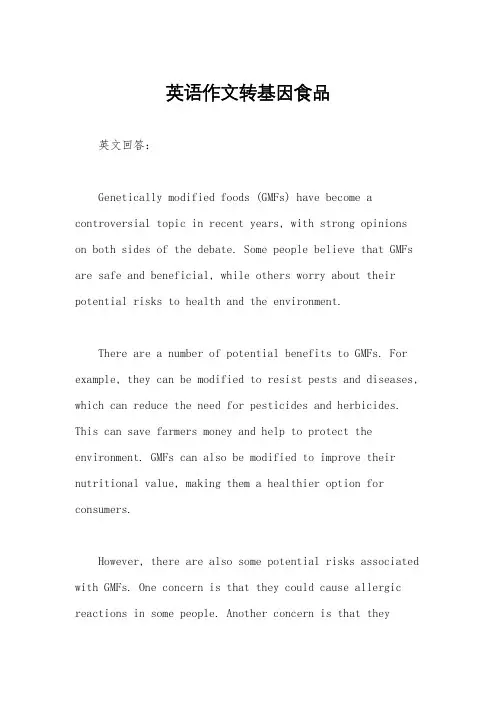 英语作文转基因食品

英文回答:

Genetically modified foods (GMFs) have become a controversial topic in recent years, with strong opinions on both sides of the debate. Some people believe that GMFs are safe and beneficial, while others worry about their potential risks to health and the environment.

There are a number of potential benefits to GMFs. For example, they can be modified to resist pests and diseases, which can reduce the need for pesticides and herbicides. This can save farmers money and help to protect the environment. GMFs can also be modified to improve their nutritional value, making them a healthier option for consumers.

However, there are also some potential risks associated with GMFs. One concern is that they could cause allergic reactions in some people. Another concern is that they